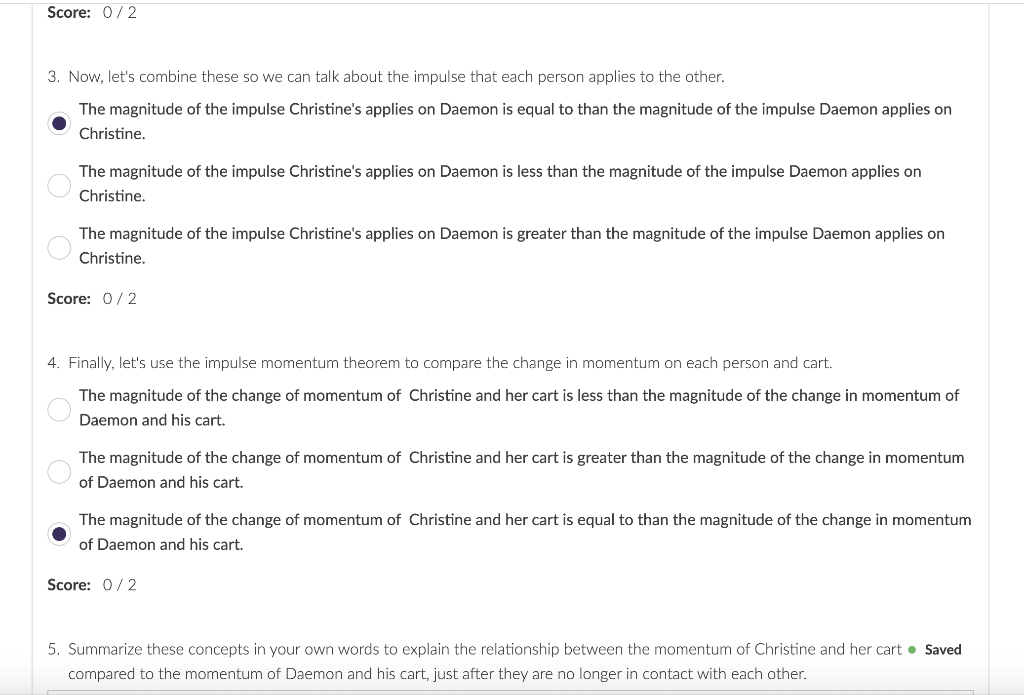 Score: 0 / 2

3. Now, let's combine these so we can talk about the impulse that each person applies to the other.

The magnitude of the impulse Christine's applies on Daemon is equal to than the magnitude of the impulse Daemon applies on Christine.

The magnitude of the impulse Christine's applies on Daemon is less than the magnitude of the impulse Daemon applies on Christine.

The magnitude of the impulse Christine's applies on Daemon is greater than the magnitude of the impulse Daemon applies on Christine.

Score: 0 / 2

4. Finally, let's use the impulse momentum theorem to compare the change in momentum on each person and cart.

The magnitude of the change of momentum of Christine and her cart is less than the magnitude of the change in momentum of Daemon and his cart.

The magnitude of the change of momentum of Christine and her cart is greater than the magnitude of the change in momentum of Daemon and his cart.

The magnitude of the change of momentum of Christine and her cart is equal to than the magnitude of the change in momentum of Daemon and his cart.

Score: 0 / 2

5. Summarize these concepts in your own words to explain the relationship between the momentum of Christine and her cart compared to the momentum of Daemon and his cart, just after they are no longer in contact with each other.

Saved